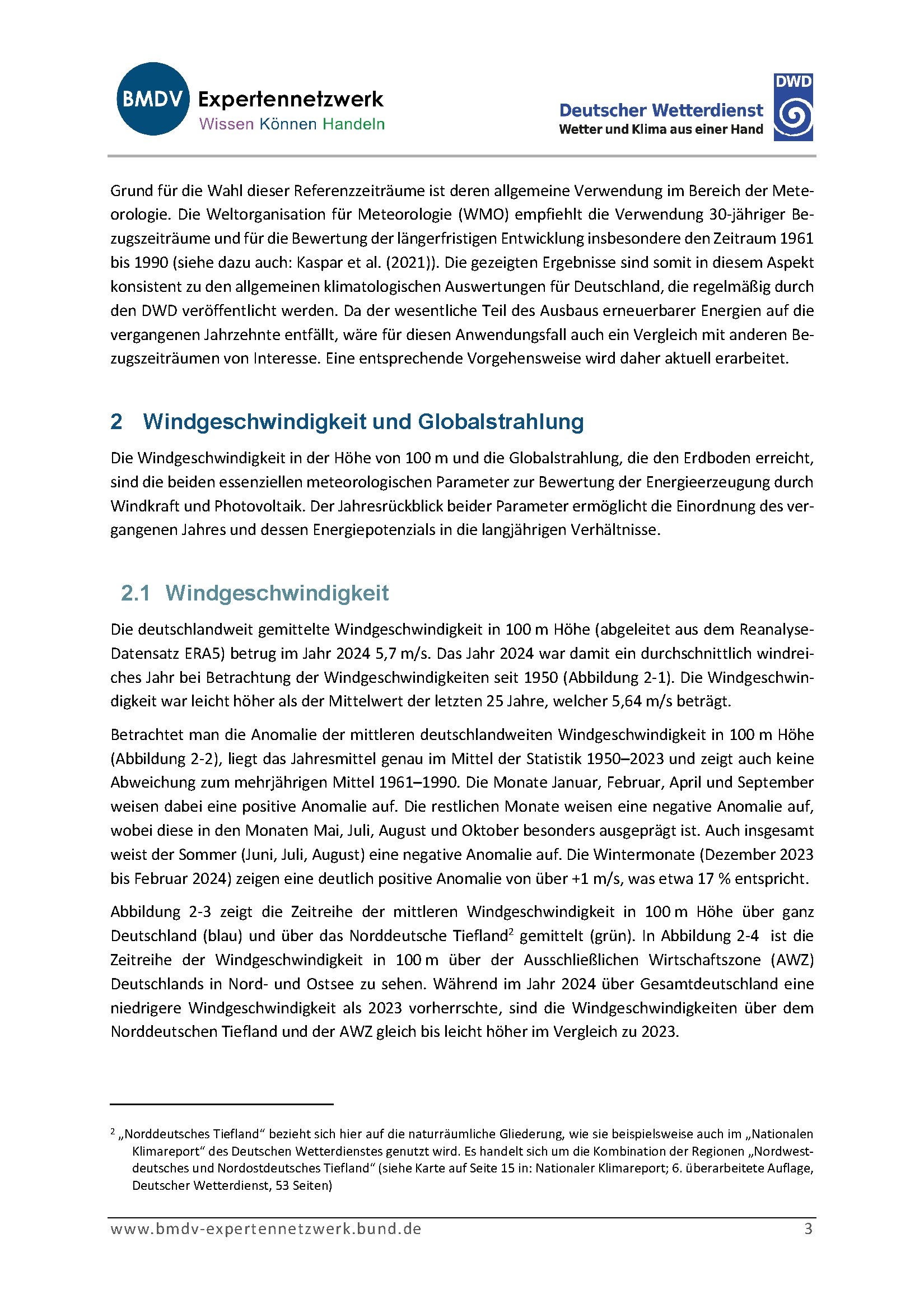 BMDV Expertennetzwerk
Wissen Können Handeln

Deutscher Wetterdienst
Wetter und Klima aus einer Hand
DWD

Grund für die Wahl dieser Referenzzeiträume ist deren allgemeine Verwendung im Bereich der Meteorologie. Die Weltorganisation für Meteorologie (WMO) empfiehlt die Verwendung 30-jähriger Bezugszeiträume und für die Bewertung der längerfristigen Entwicklung insbesondere den Zeitraum 1961 bis 1990 (siehe dazu auch: Kaspar et al. (2021)). Die gezeigten Ergebnisse sind somit in diesem Aspekt konsistent zu den allgemeinen klimatologischen Auswertungen für Deutschland, die regelmäßig durch den DWD veröffentlicht werden. Da der wesentliche Teil des Ausbaus erneuerbarer Energien auf die vergangenen Jahrzehnte entfällt, wäre für diesen Anwendungsfall auch ein Vergleich mit anderen Bezugszeiträumen von Interesse. Eine entsprechende Vorgehensweise wird daher aktuell erarbeitet.

2 Windgeschwindigkeit und Globalstrahlung

Die Windgeschwindigkeit in der Höhe von 100 m und die Globalstrahlung, die den Erdboden erreicht, sind die beiden essenziellen meteorologischen Parameter zur Bewertung der Energieerzeugung durch Windkraft und Photovoltaik. Der Jahresrückblick beider Parameter ermöglicht die Einordnung des vergangenen Jahres und dessen Energiepotenzials in die langjährigen Verhältnisse.

2.1 Windgeschwindigkeit

Die deutschlandweit gemittelte Windgeschwindigkeit in 100 m Höhe (abgeleitet aus dem Reanalyse-Datensatz ERA5) betrug im Jahr 2024 5,7 m/s. Das Jahr 2024 war damit ein durchschnittlich windreiches Jahr bei Betrachtung der Windgeschwindigkeiten seit 1950 (Abbildung 2-1). Die Windgeschwindigkeit war leicht höher als der Mittelwert der letzten 25 Jahre, welcher 5,64 m/s beträgt.

Betrachtet man die Anomalie der mittleren deutschlandweiten Windgeschwindigkeit in 100 m Höhe (Abbildung 2-2), liegt das Jahresmittel genau im Mittel der Statistik 1950–2023 und zeigt auch keine Abweichung zum mehrjährigen Mittel 1961–1990. Die Monate Januar, Februar, April und September weisen dabei eine positive Anomalie auf. Die restlichen Monate weisen eine negative Anomalie auf, wobei diese in den Monaten Mai, Juli, August und Oktober besonders ausgeprägt ist. Auch insgesamt weist der Sommer (Juni, Juli, August) eine negative Anomalie auf. Die Wintermonate (Dezember 2023 bis Februar 2024) zeigen eine deutlich positive Anomalie von über +1 m/s, was etwa 17 % entspricht.

Abbildung 2-3 zeigt die Zeitreihe der mittleren Windgeschwindigkeit in 100 m Höhe über ganz Deutschland (blau) und über das Norddeutsche Tiefland$^2$ gemittelt (grün). In Abbildung 2-4 ist die Zeitreihe der Windgeschwindigkeit in 100 m über der Ausschließlichen Wirtschaftszone (AWZ) Deutschlands in Nord- und Ostsee zu sehen. Während im Jahr 2024 über Gesamtdeutschland eine niedrigere Windgeschwindigkeit als 2023 vorherrschte, sind die Windgeschwindigkeiten über dem Norddeutschen Tiefland und der AWZ gleich bis leicht höher im Vergleich zu 2023.

$^2$ „Norddeutsches Tiefland“ bezieht sich hier auf die naturräumliche Gliederung, wie sie beispielsweise auch im „Nationalen Klimareport“ des Deutschen Wetterdienstes genutzt wird. Es handelt sich um die Kombination der Regionen „Nordwestdeutsches und Nordostdeutsches Tiefland“ (siehe Karte auf Seite 15 in: Nationaler Klimareport; 6. überarbeitete Auflage, Deutscher Wetterdienst, 53 Seiten)

www.bmdv-expertennetzwerk.bund.de 3